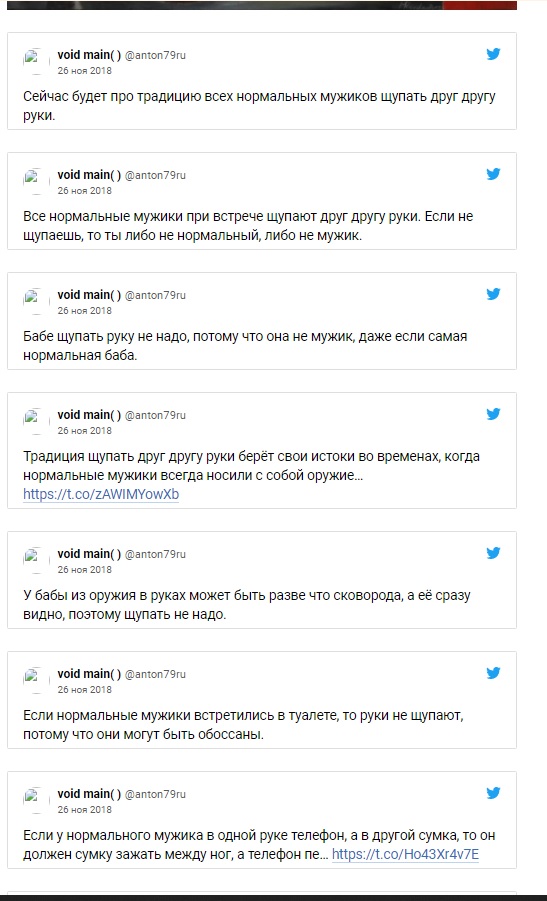 void main( ) @anton79ru
26 ноя 2018

Сейчас будет про традицию всех нормальных мужиков щупать друг другу руки.

void main( ) @anton79ru
26 ноя 2018

Все нормальные мужики при встрече щупают друг другу руки. Если не щупаешь, то ты либо не нормальный, либо не мужик.

void main( ) @anton79ru
26 ноя 2018

Бабе щупать руку не надо, потому что она не мужик, даже если самая нормальная баба.

void main( ) @anton79ru
26 ноя 2018

Традиция щупать друг другу руки берёт свои истоки во временах, когда нормальные мужики всегда носили с собой оружие… https://t.co/zAWIMYowXb

void main( ) @anton79ru
26 ноя 2018

У бабы из оружия в руках может быть разве что сковорода, а её сразу видно, поэтому щупать не надо.

void main( ) @anton79ru
26 ноя 2018

Если нормальные мужики встретились в туалете, то руки не щупают, потому что они могут быть обоссаны.

void main( ) @anton79ru
26 ноя 2018

Если у нормального мужика в одной руке телефон, а в другой сумка, то он должен сумку зажать между ног, а телефон пе… https://t.co/Ho43Xr4v7E